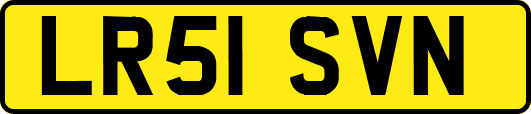 LR51 SVN